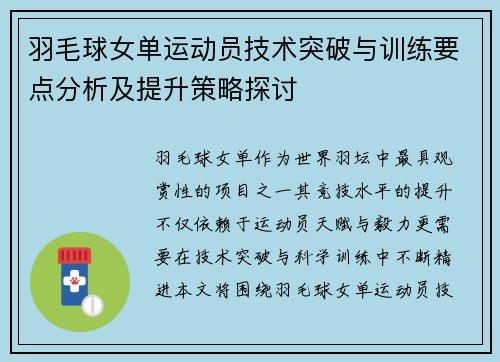 羽毛球女单运动员技术突破与训练要点分析及提升策略探讨

羽毛球女单作为世界羽坛中最具观赏性的项目之一其竞技水平的提升不仅依赖于运动员天赋与毅力更需要在技术突破与科学训练中不断精进本文将围绕羽毛球女单运动员技